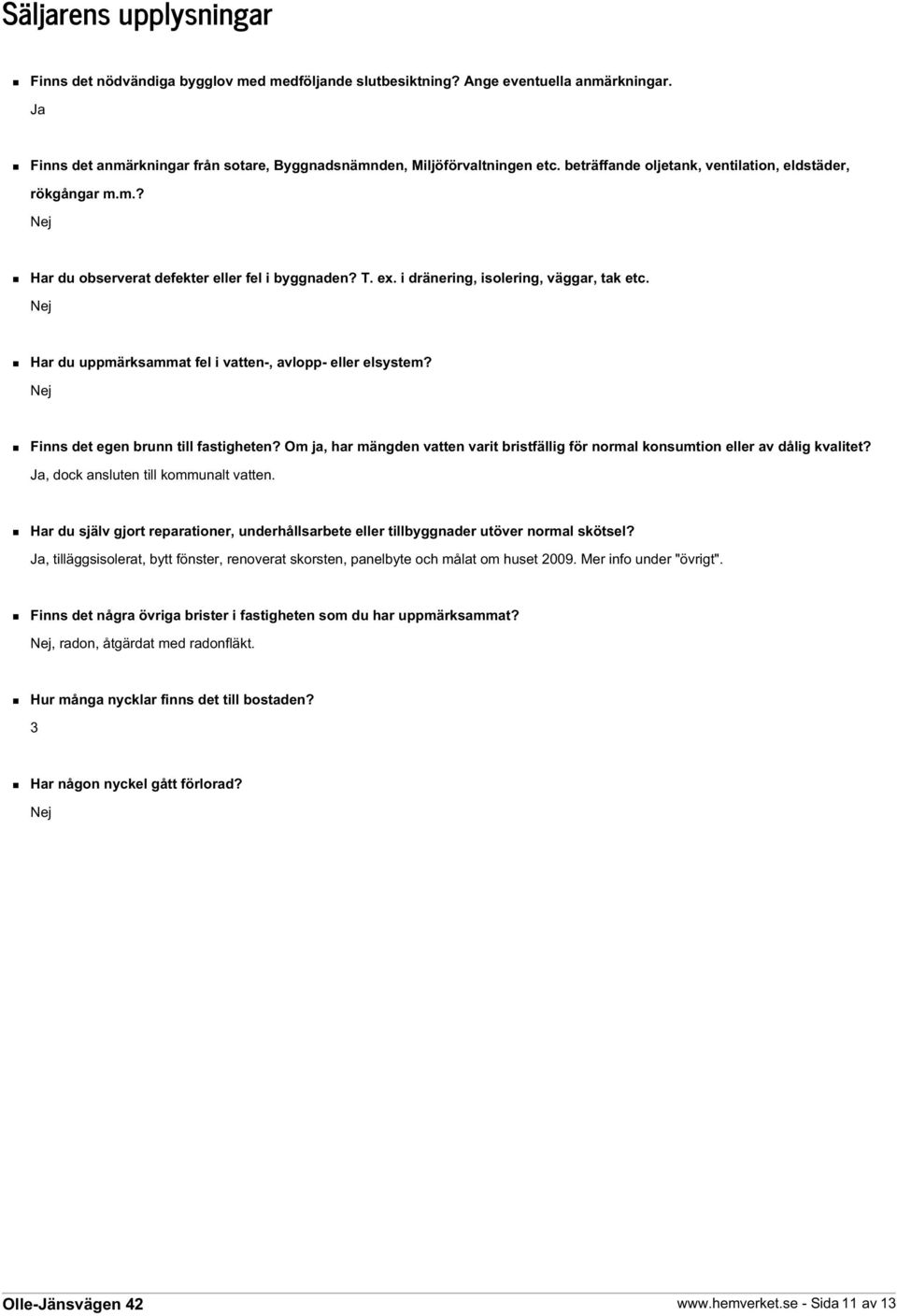 Säljarens upplysningar

Finns det nödvändiga bygglov med medföljande slutbesiktning? Ange eventuella anmärkningar.

Ja

Finns det anmärkningar från sotare, Byggnadsnämnden, Miljöförvaltningen etc. beträffande oljetank, ventilation, eldstäder, rökgångar m.m.?

Nej

Har du observerat defekter eller fel i byggnaden? T. ex. i dränering, isolering, väggar, tak etc.

Nej

Har du uppmärksammat fel i vatten-, avlopp- eller elsystem?

Nej

Finns det egen brunn till fastigheten? Om ja, har mängden vatten varit bristfällig för normal konsumtion eller av dålig kvalitet?

Ja, dock ansluten till kommunalt vatten.

Har du själv gjort reparationer, underhållsarbete eller tillbyggnader utöver normal skötsel?

Ja, tilläggsisolerat, bytt fönster, renoverat skorsten, panelbyte och målat om huset 2009. Mer info under "övrigt".

Finns det några övriga brister i fastigheten som du har uppmärksammat?

Nej, radon, åtgärdat med radonfläkt.

Hur många nycklar finns det till bostaden?

3

Har någon nyckel gått förlorad?

Nej

Olle-Jänsvägen 42

www.hemverket.se - Sida 11 av 13